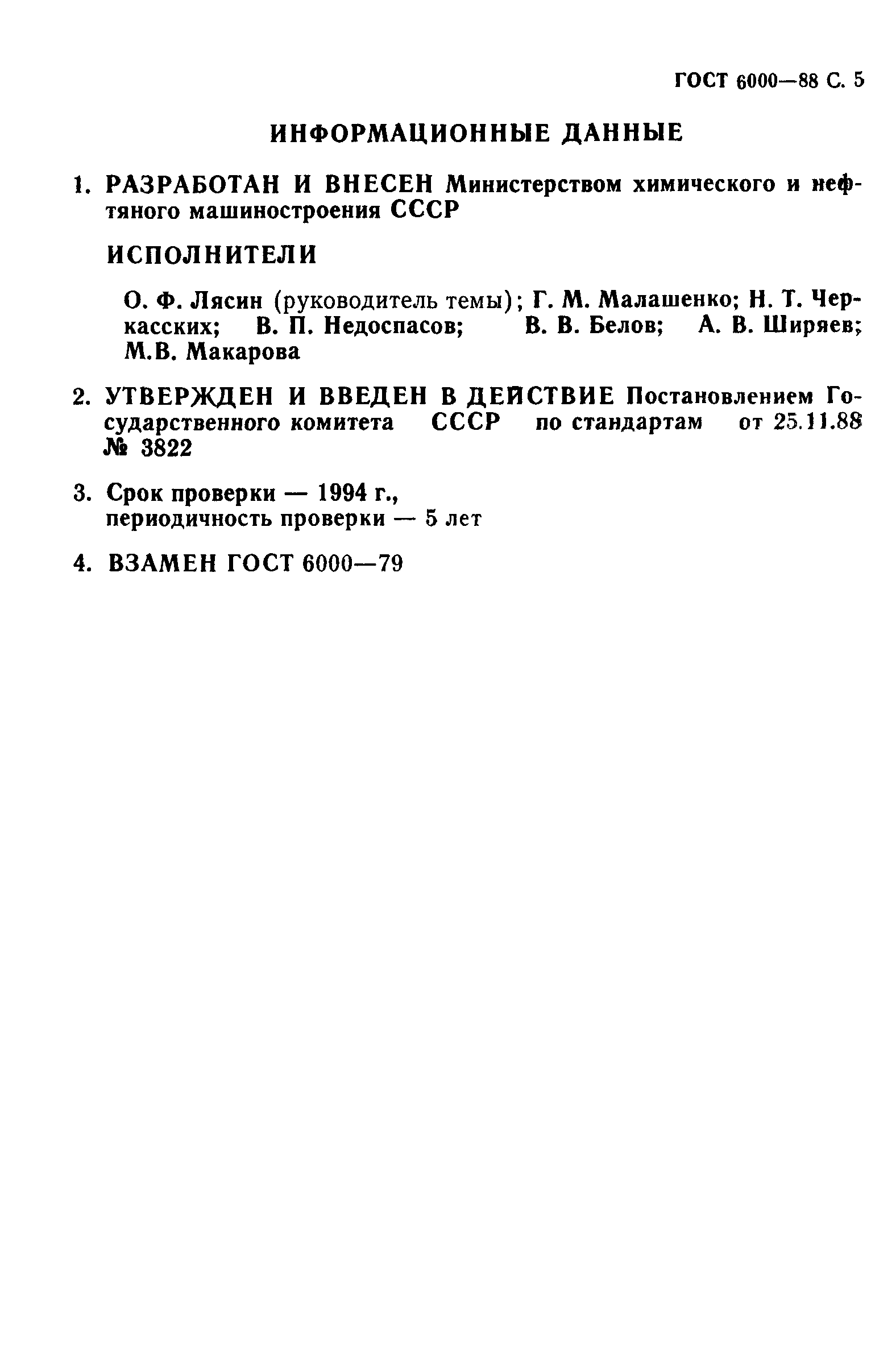 ГОСТ 6000—88 С. 5

ИНФОРМАЦИОННЫЕ ДАННЫЕ

1. РАЗРАБОТАН И ВНЕСЕН Министерством химического и нефтяного машиностроения СССР

ИСПОЛНИТЕЛИ

О. Ф. Лясин (руководитель темы); Г. М. Малашенко; Н. Т. Черкасских; В. П. Недоспасов; В. В. Белов; А. В. Ширяев; М.В. Макарова

2. УТВЕРЖДЕН И ВВЕДЕН В ДЕЙСТВИЕ Постановлением Государственного комитета СССР по стандартам от 25.11.88 № 3822

3. Срок проверки — 1994 г., периодичность проверки — 5 лет

4. ВЗАМЕН ГОСТ 6000—79